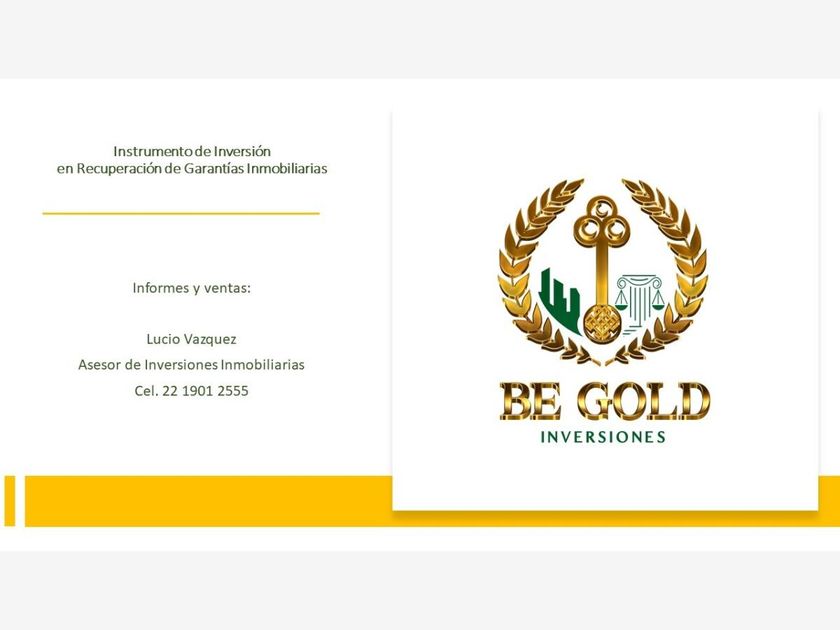 Instrumento de Inversión
en Recuperación de Garantías Inmobiliarias

Informes y ventas:

Lucio Vazquez
Asesor de Inversiones Inmobiliarias
Cel. 22 1901 2555

BE GOLD
INVERSIONES